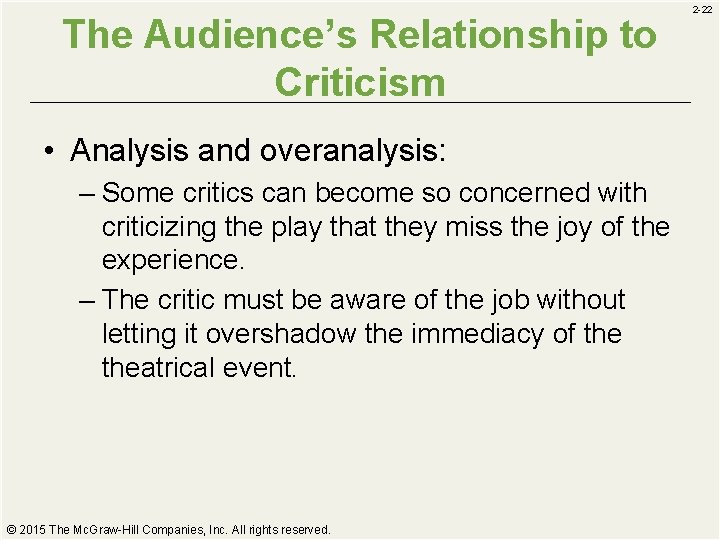 2-22

The Audience's Relationship to Criticism

• Analysis and overanalysis:
– Some critics can become so concerned with criticizing the play that they miss the joy of the experience.
– The critic must be aware of the job without letting it overshadow the immediacy of the theatrical event.

© 2015 The McGraw-Hill Companies, Inc. All rights reserved.